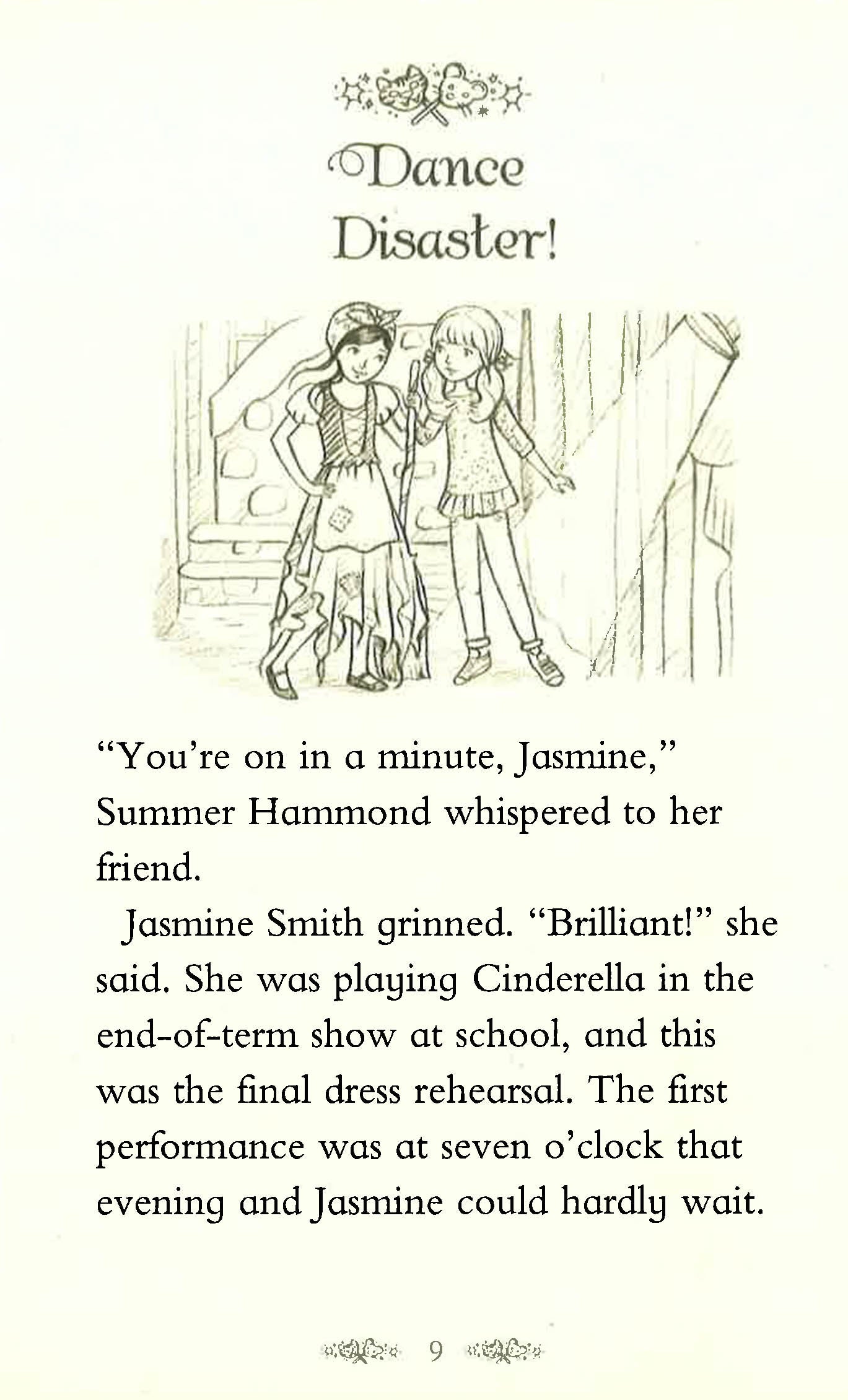 Dance Disaster!

"You're on in a minute, Jasmine," Summer Hammond whispered to her friend.

Jasmine Smith grinned. "Brilliant!" she said. She was playing Cinderella in the end-of-term show at school, and this was the final dress rehearsal. The first performance was at seven o'clock that evening and Jasmine could hardly wait.

9